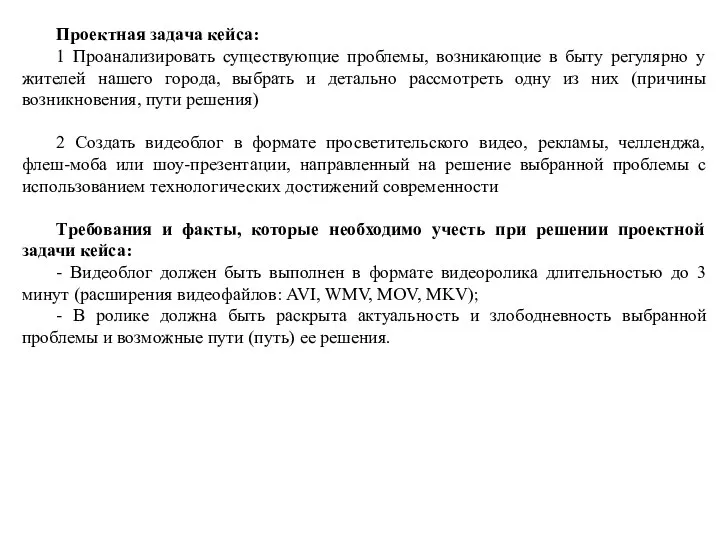 Проектная задача кейса:
1 Проанализировать существующие проблемы, возникающие в быту регулярно у жителей нашего города, выбрать и детально рассмотреть одну из них (причины возникновения, пути решения)

2 Создать видеоблог в формате просветительского видео, рекламы, челленджа, флеш-моба или шоу-презентации, направленный на решение выбранной проблемы с использованием технологических достижений современности

Требования и факты, которые необходимо учесть при решении проектной задачи кейса:
- Видеоблог должен быть выполнен в формате видеоролика длительностью до 3 минут (расширения видеофайлов: AVI, WMV, MOV, MKV);
- В ролике должна быть раскрыта актуальность и злободневность выбранной проблемы и возможные пути (путь) ее решения.